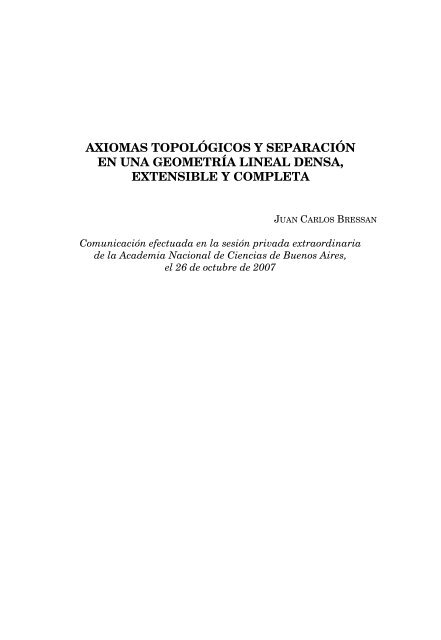 AXIOMAS TOPOLÓGICOS Y SEPARACIÓN EN UNA GEOMETRÍA LINEAL DENSA, EXTENSIBLE Y COMPLETA

JUAN CARLOS BRESSAN

Comunicación efectuada en la sesión privada extraordinaria de la Academia Nacional de Ciencias de Buenos Aires, el 26 de octubre de 2007